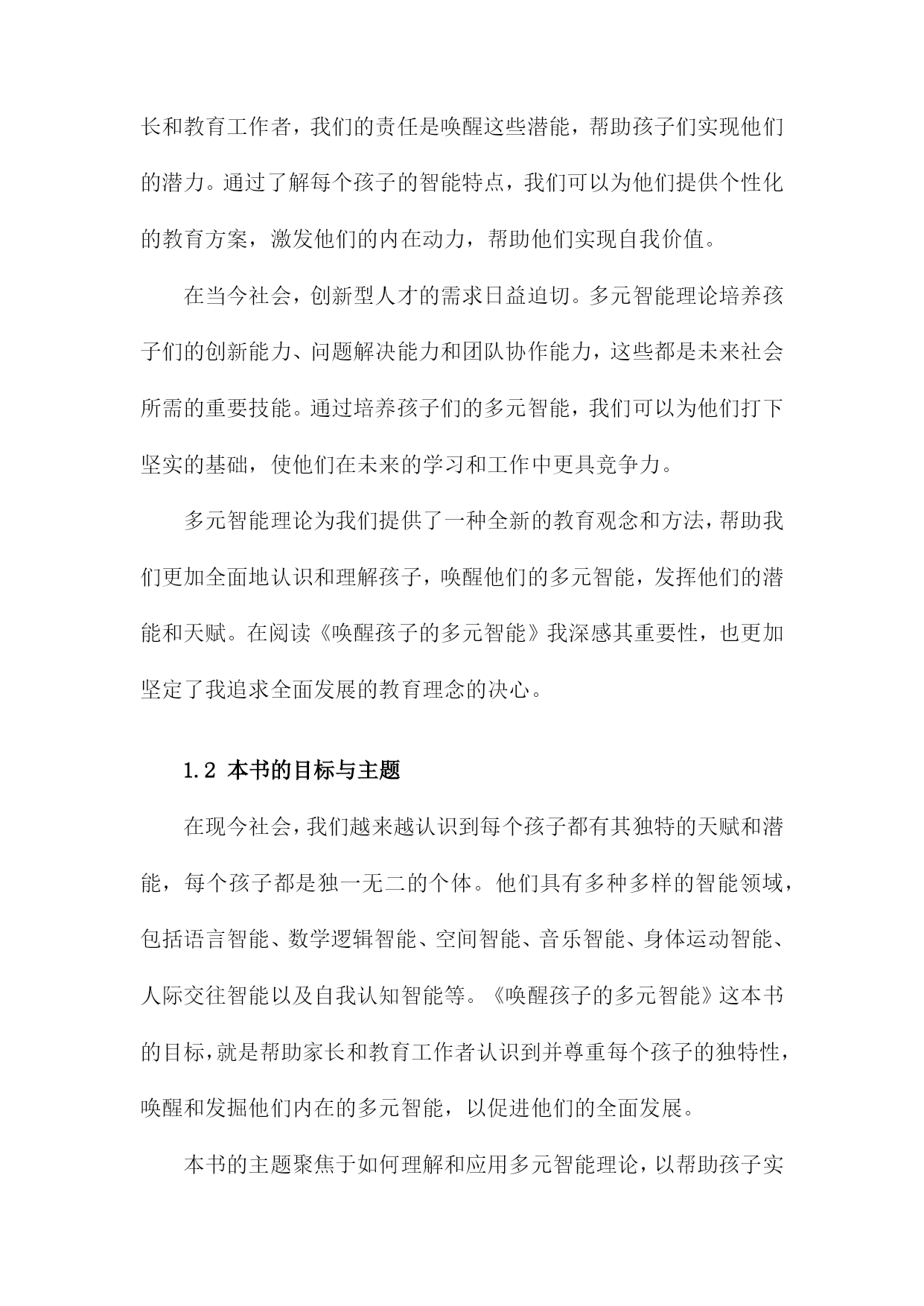 长和教育工作者，我们的责任是唤醒这些潜能，帮助孩子们实现他们的潜力。通过了解每个孩子的智能特点，我们可以为他们提供个性化的教育方案，激发他们的内在动力，帮助他们实现自我价值。

在当今社会，创新型人才的需求日益迫切。多元智能理论培养孩子们的创新能力、问题解决能力和团队协作能力，这些都是未来社会所需的重要技能。通过培养孩子们的多元智能，我们可以为他们打下坚实的基础，使他们在未来的学习和工作中更具竞争力。

多元智能理论为我们提供了一种全新的教育观念和方法，帮助我们更加全面地认识和理解孩子，唤醒他们的多元智能，发挥他们的潜能和天赋。在阅读《唤醒孩子的多元智能》我深感其重要性，也更加坚定了我追求全面发展的教育理念的决心。

1.2 本书的目标与主题

在现今社会，我们越来越认识到每个孩子都有其独特的天赋和潜能，每个孩子都是独一无二的个体。他们具有多种多样的智能领域，包括语言智能、数学逻辑智能、空间智能、音乐智能、身体运动智能、人际交往智能以及自我认知智能等。《唤醒孩子的多元智能》这本书的目标，就是帮助家长和教育工作者认识到并尊重每个孩子的独特性，唤醒和发掘他们内在的多元智能，以促进他们的全面发展。

本书的主题聚焦于如何理解和应用多元智能理论，以帮助孩子实